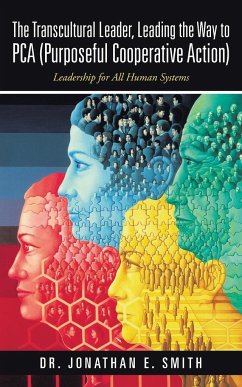 The Transcultural Leader, Leading the Way to PCA (Purposeful Cooperative Action)

Leadership for All Human Systems

DR. JONATHAN E. SMITH